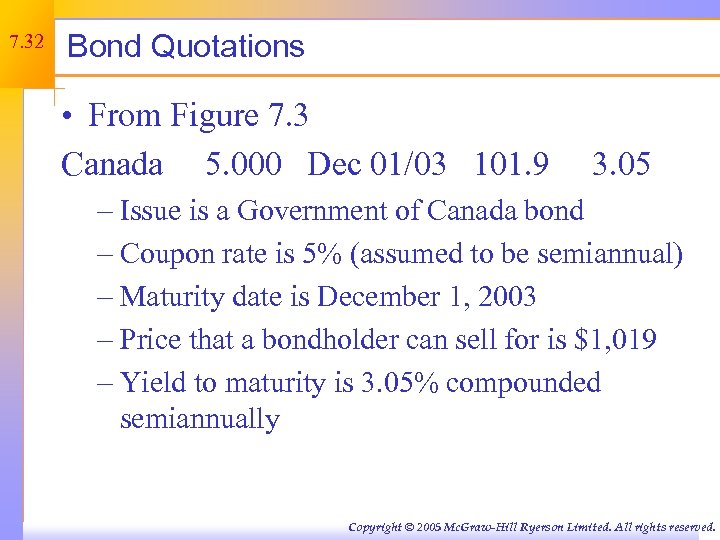 7.32

Bond Quotations

• From Figure 7.3

Canada 5.000 Dec 01/03 101.9 3.05

– Issue is a Government of Canada bond

– Coupon rate is 5% (assumed to be semiannual)

– Maturity date is December 1, 2003

– Price that a bondholder can sell for is \$1,019

– Yield to maturity is 3.05% compounded semiannually

Copyright © 2005 McGraw-Hill Ryerson Limited. All rights reserved.